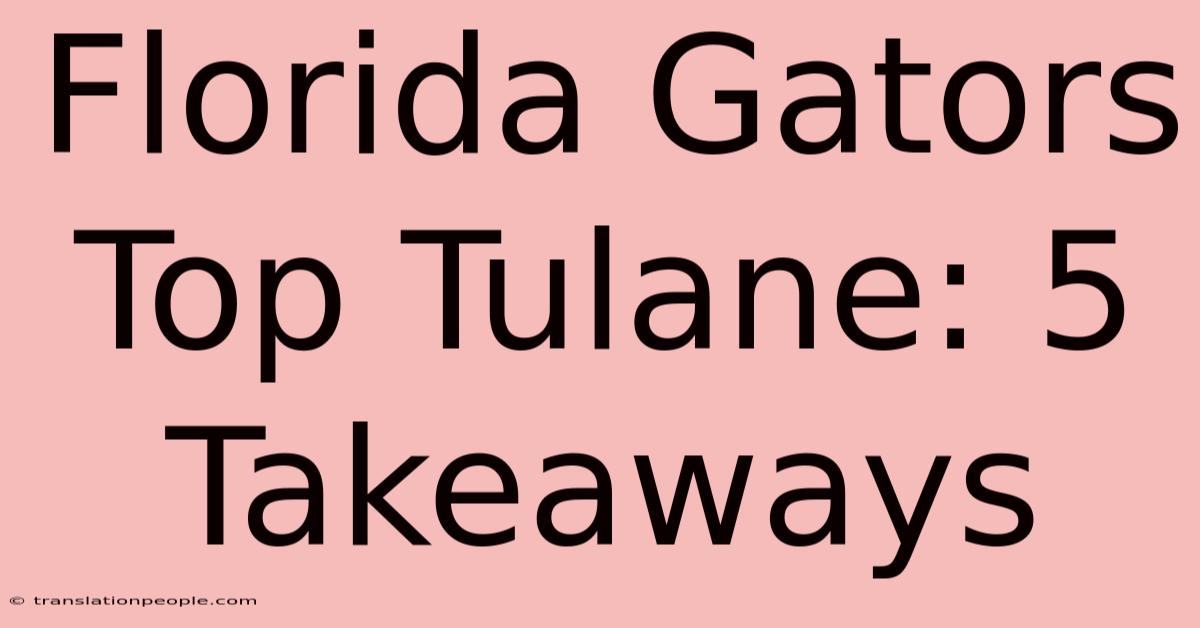 Florida Gators Top Tulane: 5 Takeaways

© translationpeople.com